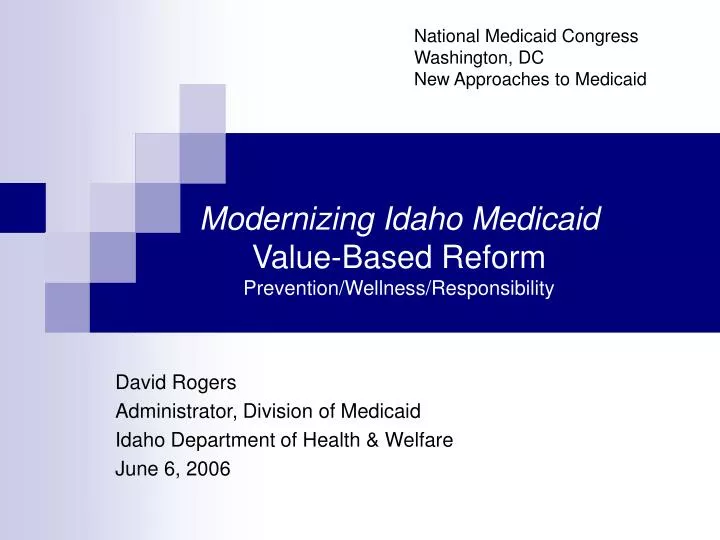 National Medicaid Congress
Washington, DC
New Approaches to Medicaid

Modernizing Idaho Medicaid
Value-Based Reform
Prevention/Wellness/Responsibility

David Rogers
Administrator, Division of Medicaid
Idaho Department of Health & Welfare
June 6, 2006